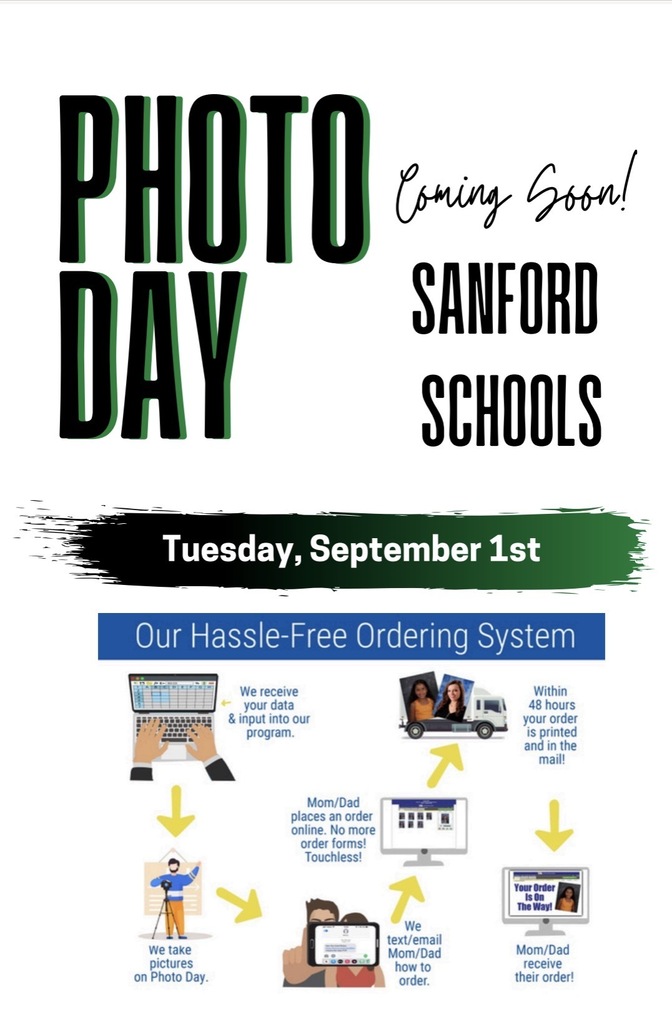 PHOTO DAY

Coming Soon!

SANFORD SCHOOLS

Tuesday, September 1st

Our Hassle-Free Ordering System

We receive your data & input into our program.

We take pictures on Photo Day.

We text/email Mom/Dad how to order.

Mom/Dad places an order online. No more order forms! Touchless!

Within 48 hours your order is printed and in the mail!

Your Order Is On The Way!

Mom/Dad receive their order!